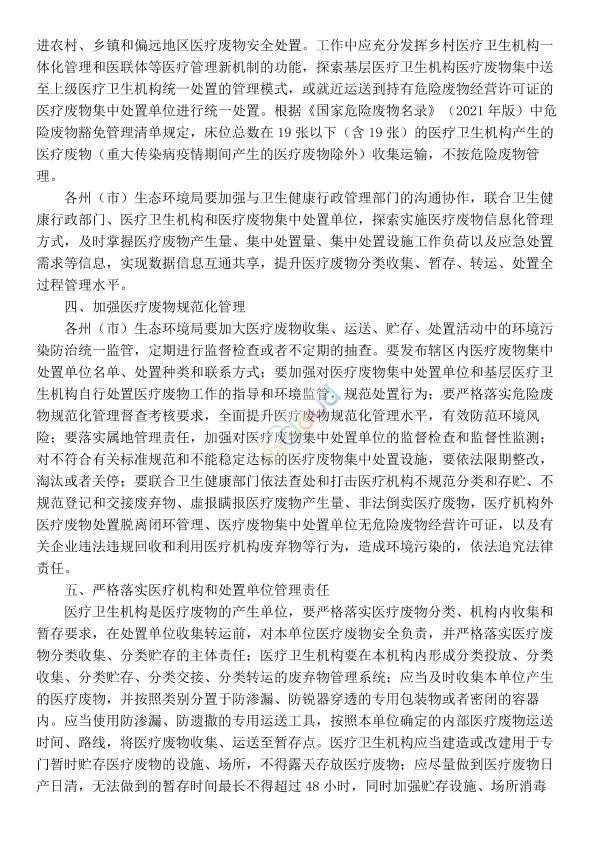 进农村、乡镇和偏远地区医疗废物安全处置。工作中应充分发挥乡村医疗卫生机构一体化管理和医联体等医疗管理新机制的功能，探索基层医疗卫生机构医疗废物集中送至上级医疗卫生机构统一处置的管理模式，或就近运送到持有危险废物经营许可证的医疗废物集中处置单位进行统一处置。根据《国家危险废物名录》（2021 年版）中危险废物豁免管理清单规定，床位总数在 19 张以下（含 19 张）的医疗卫生机构产生的医疗废物（重大传染病疫情期间产生的医疗废物除外）收集运输，不按危险废物管理。

各州（市）生态环境局要加强与卫生健康行政管理部门的沟通协作，联合卫生健康行政部门、医疗卫生机构和医疗废物集中处置单位，探索实施医疗废物信息化管理方式，及时掌握医疗废物产生量、集中处置量、集中处置设施工作负荷以及应急处置需求等信息，实现数据信息互通共享，提升医疗废物分类收集、暂存、转运、处置全过程管理水平。

四、加强医疗废物规范化管理

各州（市）生态环境局要加大医疗废物收集、运送、贮存、处置活动中的环境污染防治统一监管，定期进行监督检查或者不定期的抽查。要发布辖区内医疗废物集中处置单位名单、处置种类和联系方式；要加强对医疗废物集中处置单位和基层医疗卫生机构自行处置医疗废物工作的指导和环境监管，规范处置行为；要严格落实危险废物规范化管理督查考核要求，全面提升医疗废物规范化管理水平，有效防范环境风险；要落实属地管理责任，加强对医疗废物集中处置单位的监督检查和监督性监测；对不符合有关标准规范和不能稳定达标的医疗废物集中处置设施，要依法限期整改，淘汰或者关停；要联合卫生健康部门依法查处和打击医疗机构不规范分类和存贮、不规范登记和交接废弃物、虚报瞒报医疗废物产生量、非法倒卖医疗废物，医疗机构外医疗废物处置脱离闭环管理、医疗废物集中处置单位无危险废物经营许可证，以及有关企业违法违规回收和利用医疗机构废弃物等行为，造成环境污染的，依法追究法律责任。

五、严格落实医疗机构和处置单位管理责任

医疗卫生机构是医疗废物的产生单位，要严格落实医疗废物分类、机构内收集和暂存要求，在处置单位收集转运前，对本单位医疗废物安全负责，并严格落实医疗废物分类收集、分类贮存的主体责任；医疗卫生机构要在本机构内形成分类投放、分类收集、分类贮存、分类交接、分类转运的废弃物管理系统；应当及时收集本单位产生的医疗废物，并按照类别分置于防渗漏、防锐器穿透的专用包装物或者密闭的容器内。应当使用防渗漏、防遗撒的专用运送工具，按照本单位确定的内部医疗废物运送时间、路线，将医疗废物收集、运送至暂存点。医疗卫生机构应当建造或改建用于专门暂时贮存医疗废物的设施、场所，不得露天存放医疗废物；应尽量做到医疗废物日产日清，无法做到的暂存时间最长不得超过 48 小时，同时加强贮存设施、场所消毒